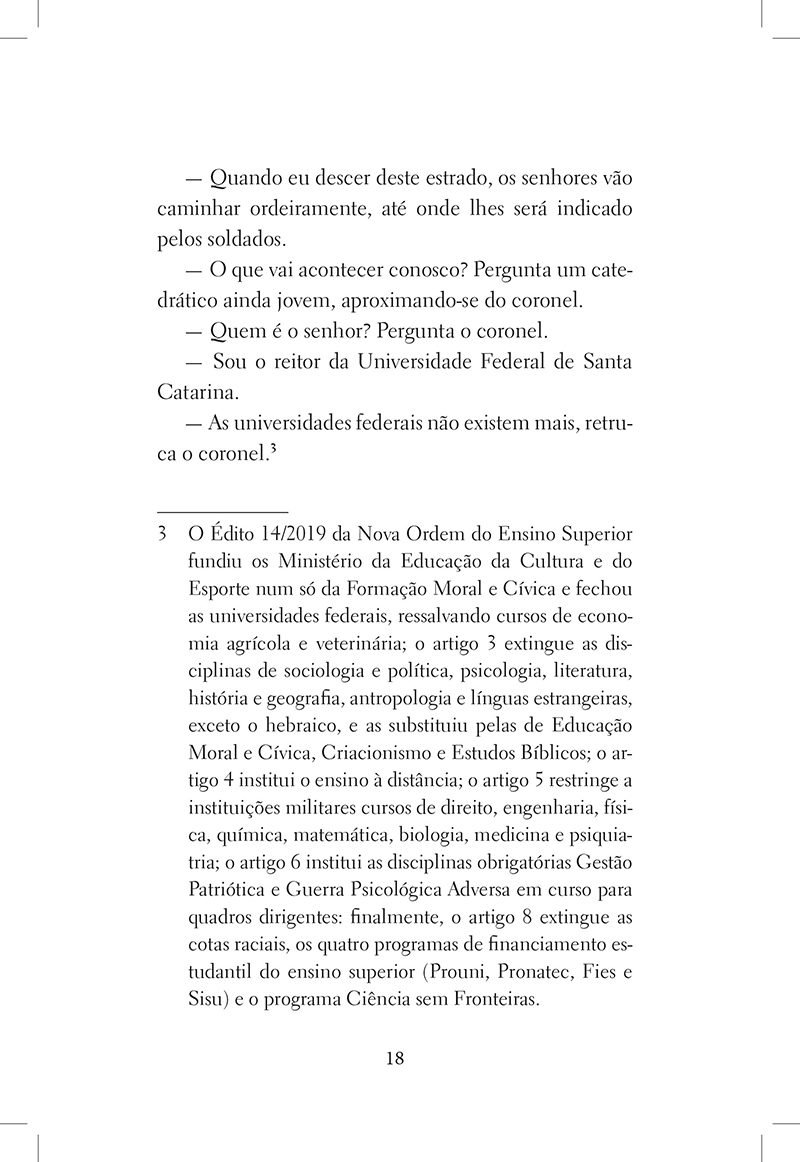 — Quando eu descer deste estrado, os senhores vão caminhar ordeiramente, até onde lhes será indicado pelos soldados.

— O que vai acontecer conosco? Pergunta um catedrático ainda jovem, aproximando-se do coronel.

— Quem é o senhor? Pergunta o coronel.

— Sou o reitor da Universidade Federal de Santa Catarina.

— As universidades federais não existem mais, retruca o coronel.$^3$

3 O Édito 14/2019 da Nova Ordem do Ensino Superior fundiu os Ministério da Educação da Cultura e do Esporte num só da Formação Moral e Cívica e fechou as universidades federais, ressalvando cursos de economia agrícola e veterinária; o artigo 3 extingue as disciplinas de sociologia e política, psicologia, literatura, história e geografia, antropologia e línguas estrangeiras, exceto o hebraico, e as substituiu pelas de Educação Moral e Cívica, Criacionismo e Estudos Bíblicos; o artigo 4 institui o ensino à distância; o artigo 5 restringe a instituições militares cursos de direito, engenharia, física, química, matemática, biologia, medicina e psiquiatria; o artigo 6 institui as disciplinas obrigatórias Gestão Patriótica e Guerra Psicológica Adversa em curso para quadros dirigentes: finalmente, o artigo 8 extingue as cotas raciais, os quatro programas de financiamento estudantil do ensino superior (Prouni, Pronatec, Fies e Sisu) e o programa Ciência sem Fronteiras.

18